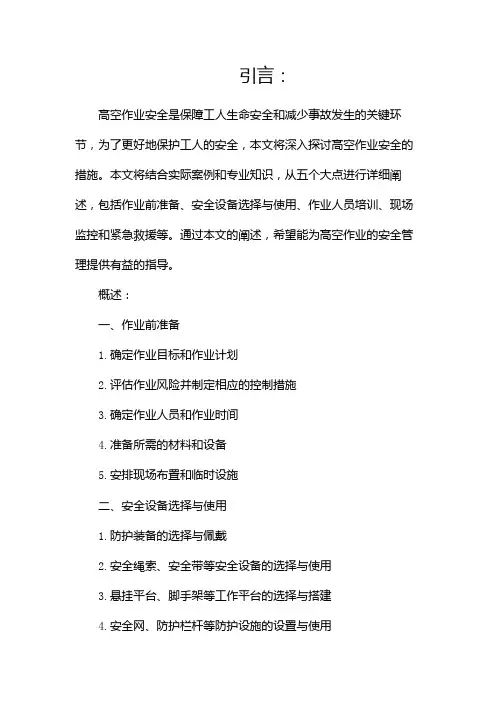 引言：

高空作业安全是保障工人生命安全和减少事故发生的关键环节，为了更好地保护工人的安全，本文将深入探讨高空作业安全的措施。本文将结合实际案例和专业知识，从五个大点进行详细阐述，包括作业前准备、安全设备选择与使用、作业人员培训、现场监控和紧急救援等。通过本文的阐述，希望能为高空作业的安全管理提供有益的指导。

概述：

一、作业前准备

1. 确定作业目标和作业计划

2. 评估作业风险并制定相应的控制措施

3. 确定作业人员和作业时间

4. 准备所需的材料和设备

5. 安排现场布置和临时设施

二、安全设备选择与使用

1. 防护装备的选择与佩戴

2. 安全绳索、安全带等安全设备的选择与使用

3. 悬挂平台、脚手架等工作平台的选择与搭建

4. 安全网、防护栏杆等防护设施的设置与使用